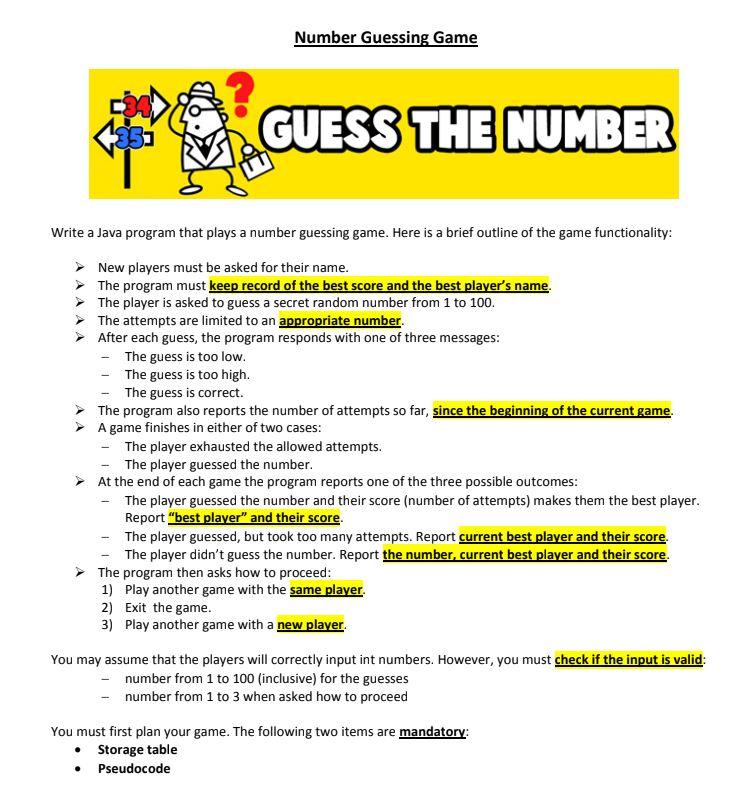 Number Guessing Game

34
35
?
GUESS THE NUMBER

Write a Java program that plays a number guessing game. Here is a brief outline of the game functionality:

➢ New players must be asked for their name.
➢ The program must keep record of the best score and the best player's name.
➢ The player is asked to guess a secret random number from 1 to 100.
➢ The attempts are limited to an appropriate number.
➢ After each guess, the program responds with one of three messages:
– The guess is too low.
– The guess is too high.
– The guess is correct.
➢ The program also reports the number of attempts so far, since the beginning of the current game.
➢ A game finishes in either of two cases:
– The player exhausted the allowed attempts.
– The player guessed the number.
➢ At the end of each game the program reports one of the three possible outcomes:
– The player guessed the number and their score (number of attempts) makes them the best player. Report "best player" and their score.
– The player guessed, but took too many attempts. Report current best player and their score.
– The player didn't guess the number. Report the number, current best player and their score.
➢ The program then asks how to proceed:
1) Play another game with the same player.
2) Exit the game.
3) Play another game with a new player.

You may assume that the players will correctly input int numbers. However, you must check if the input is valid:
– number from 1 to 100 (inclusive) for the guesses
– number from 1 to 3 when asked how to proceed

You must first plan your game. The following two items are mandatory:
• Storage table
• Pseudocode